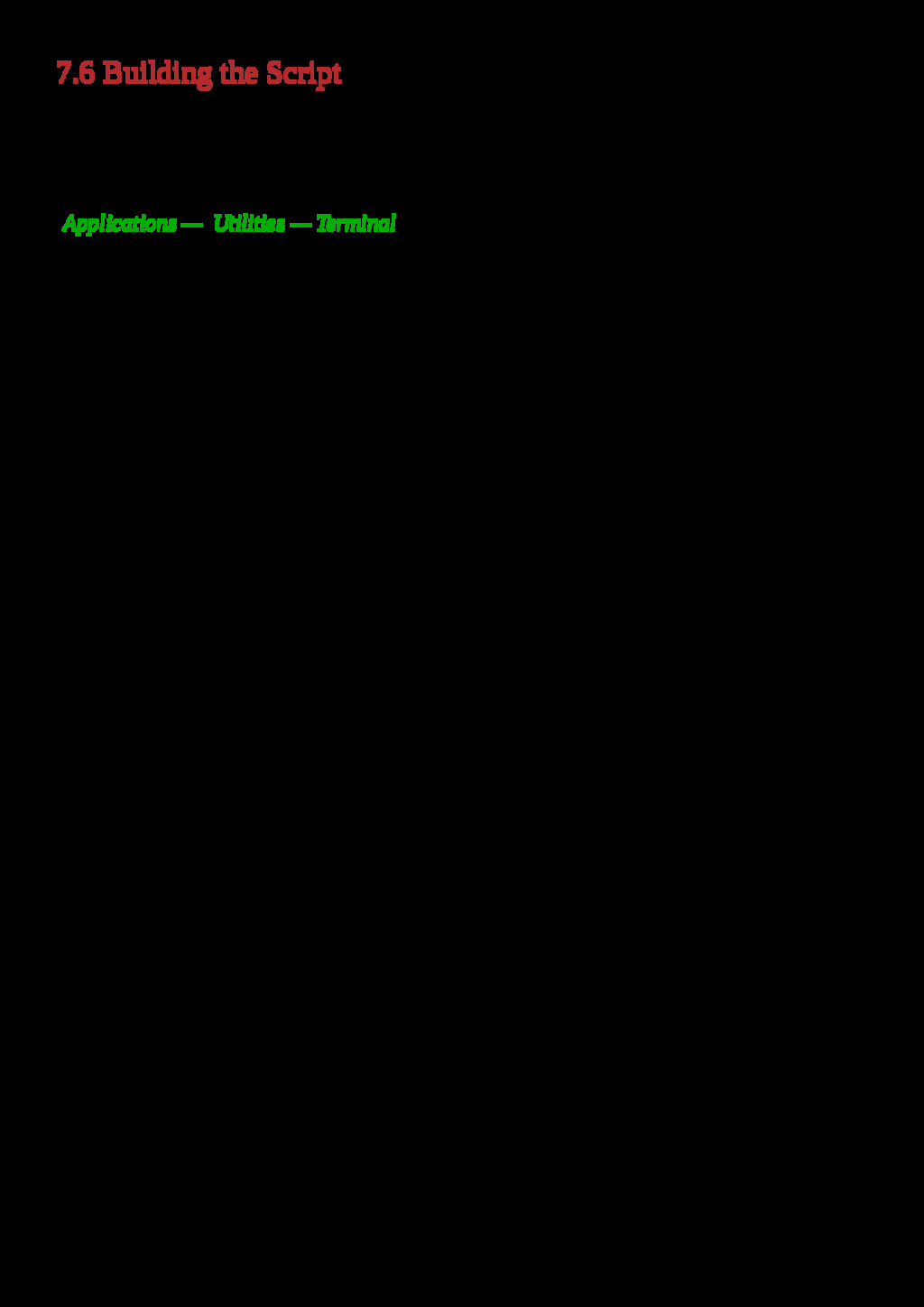 7.6 Building the Script

Applications — Utilities — Terminal